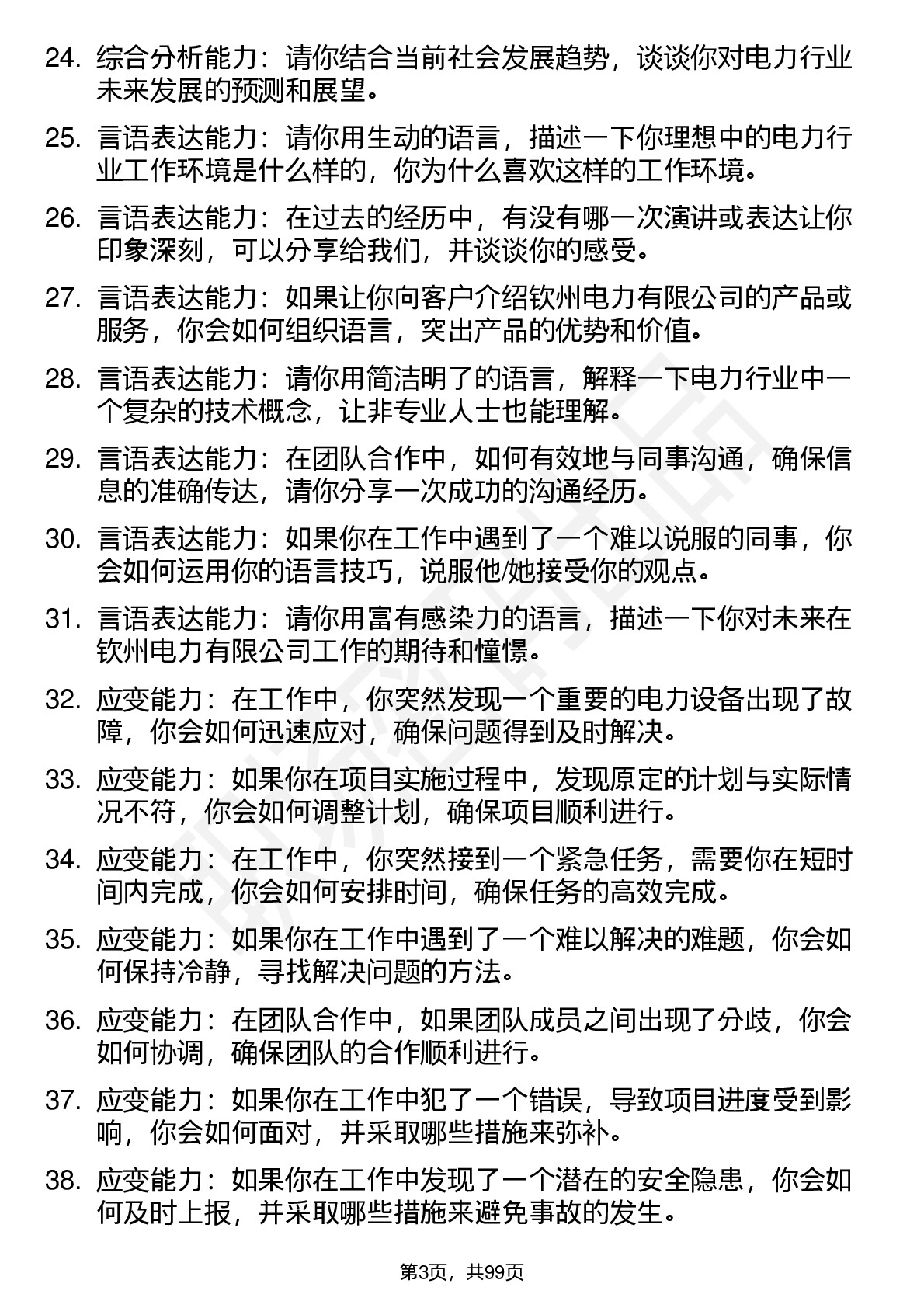 24. 综合分析能力：请你结合当前社会发展趋势，谈谈你对电力行业未来发展的预测和展望。

25. 言语表达能力：请你用生动的语言，描述一下你理想中的电力行业工作环境是什么样的，你为什么喜欢这样的工作环境。

26. 言语表达能力：在过去的经历中，有没有哪一次演讲或表达让你印象深刻，可以分享给我们，并谈谈你的感受。

27. 言语表达能力：如果让你向客户介绍钦州电力有限公司的产品或服务，你会如何组织语言，突出产品的优势和价值。

28. 言语表达能力：请你用简洁明了的语言，解释一下电力行业中一个复杂的技术概念，让非专业人士也能理解。

29. 言语表达能力：在团队合作中，如何有效地与同事沟通，确保信息的准确传达，请你分享一次成功的沟通经历。

30. 言语表达能力：如果你在工作中遇到了一个难以说服的同事，你会如何运用你的语言技巧，说服他/她接受你的观点。

31. 言语表达能力：请你用富有感染力的语言，描述一下你对未来在钦州电力有限公司工作的期待和憧憬。

32. 应变能力：在工作中，你突然发现一个重要的电力设备出现了故障，你会如何迅速应对，确保问题得到及时解决。

33. 应变能力：如果你在项目实施过程中，发现原定的计划与实际情况不符，你会如何调整计划，确保项目顺利进行。

34. 应变能力：在工作中，你突然接到一个紧急任务，需要你在短时间内完成，你会如何安排时间，确保任务的高效完成。

35. 应变能力：如果你在工作中遇到了一个难以解决的难题，你会如何保持冷静，寻找解决问题的方法。

36. 应变能力：在团队合作中，如果团队成员之间出现了分歧，你会如何协调，确保团队的合作顺利进行。

37. 应变能力：如果你在工作中犯了一个错误，导致项目进度受到影响，你会如何面对，并采取哪些措施来弥补。

38. 应变能力：如果你在工作中发现了一个潜在的安全隐患，你会如何及时上报，并采取哪些措施来避免事故的发生。

第3页，共99页